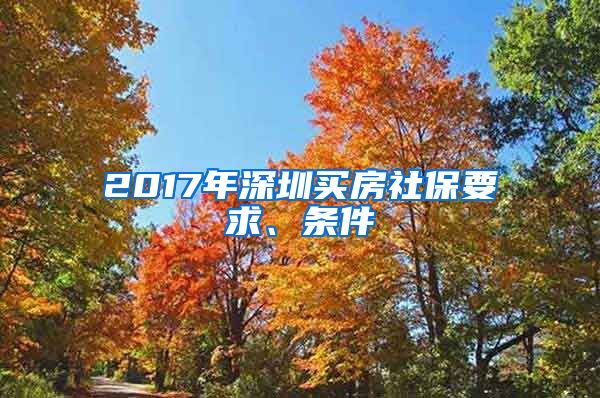 2017年深圳买房社保要求、条件